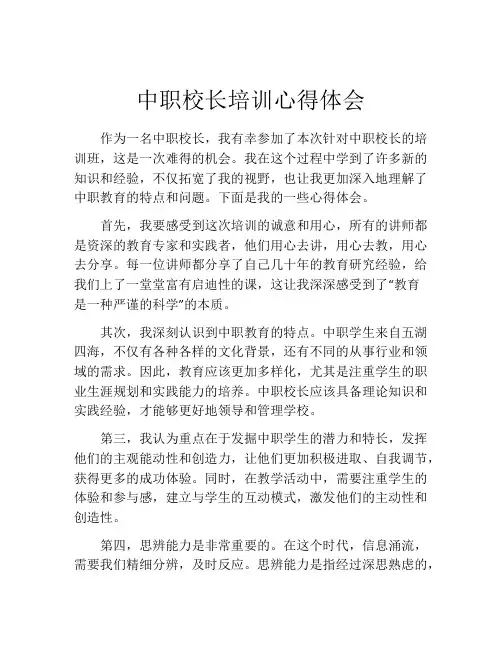 中职校长培训心得体会

作为一名中职校长，我有幸参加了本次针对中职校长的培训班，这是一次难得的机会。我在这个过程中学到了许多新的知识和经验，不仅拓宽了我的视野，也让我更加深入地理解了中职教育的特点和问题。下面是我的一些心得体会。

首先，我要感受到这次培训的诚意和用心，所有的讲师都是资深的教育专家和实践者，他们用心去讲，用心去教，用心去分享。每一位讲师都分享了自己几十年的教育研究经验，给我们上了一堂堂富有启迪性的课，这让我深深感受到了“教育是一种严谨的科学”的本质。

其次，我深刻认识到中职教育的特点。中职学生来自五湖四海，不仅有各种各样的文化背景，还有不同的从事行业和领域的需求。因此，教育应该更加多样化，尤其是注重学生的职业生涯规划和实践能力的培养。中职校长应该具备理论知识和实践经验，才能够更好地领导和管理学校。

第三，我认为重点在于发掘中职学生的潜力和特长，发挥他们的主观能动性和创造力，让他们更加积极进取、自我调节，获得更多的成功体验。同时，在教学活动中，需要注重学生的体验和参与感，建立与学生的互动模式，激发他们的主动性和创造性。

第四，思辨能力是非常重要的。在这个时代，信息涌流，需要我们精细分辨，及时反应。思辨能力是指经过深思熟虑的，